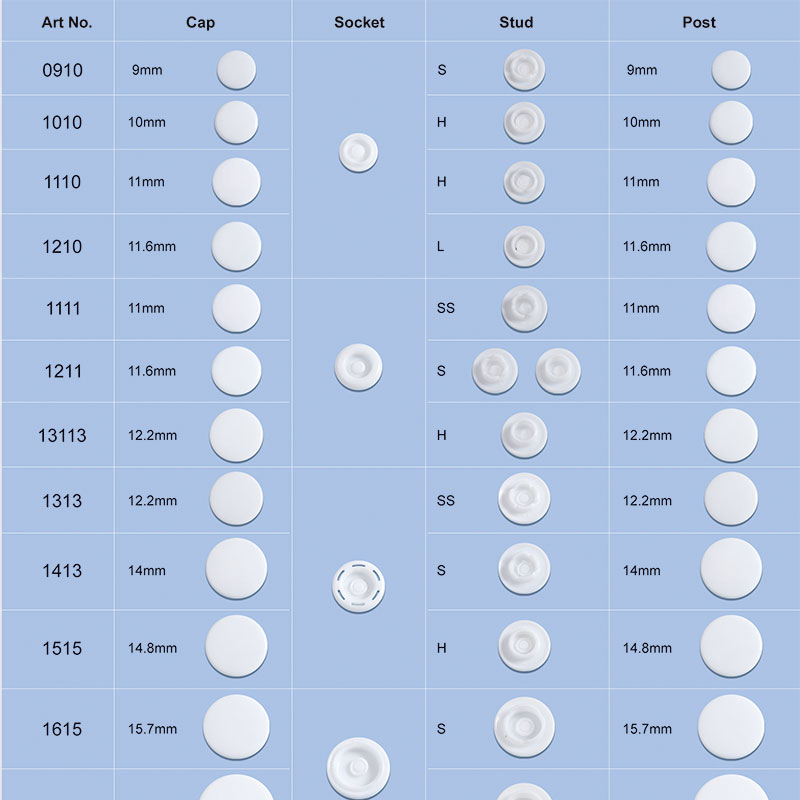 | Art No. | Cap | Socket | Stud | Post |
|---|---|---|---|---|
| 0910 | 9mm | | S | 9mm |
| 1010 | 10mm | | H | 10mm |
| 1110 | 11mm | | H | 11mm |
| 1210 | 11.6mm | | L | 11.6mm |
| 1111 | 11mm | | SS | 11mm |
| 1211 | 11.6mm | | S | 11.6mm |
| 13113 | 12.2mm | | H | 12.2mm |
| 1313 | 12.2mm | | SS | 12.2mm |
| 1413 | 14mm | | S | 14mm |
| 1515 | 14.8mm | | H | 14.8mm |
| 1615 | 15.7mm | | S | 15.7mm |